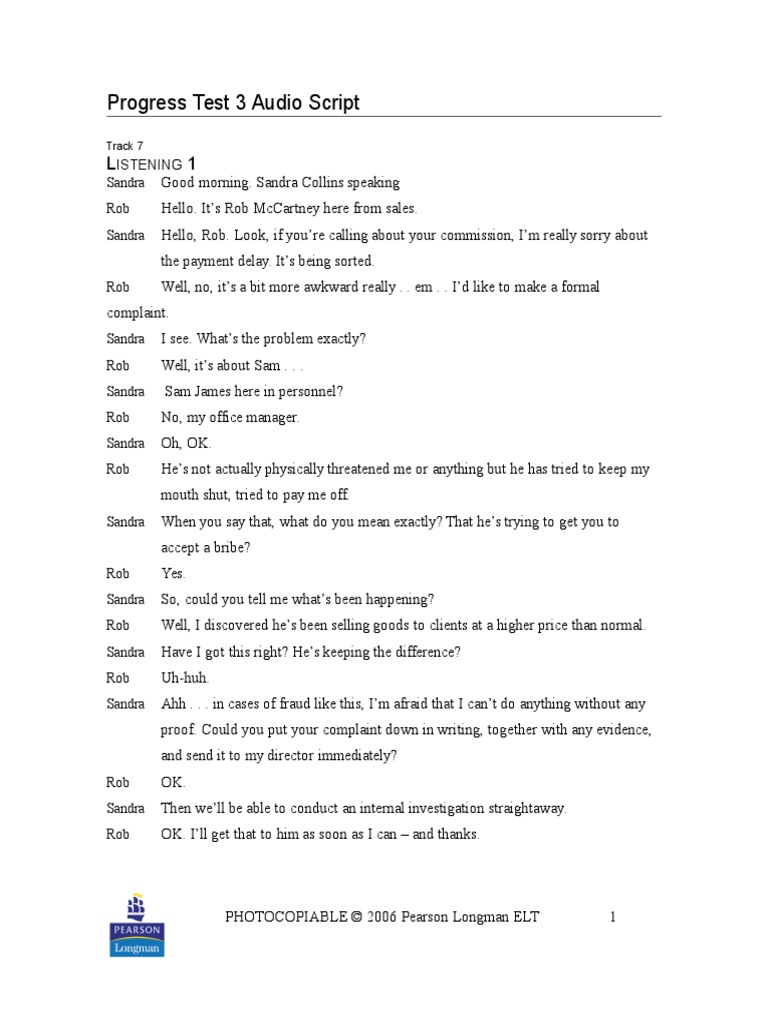 Progress Test 3 Audio Script

Track 7

LISTENING 1

Sandra Good morning. Sandra Collins speaking

Rob Hello. It's Rob McCartney here from sales.

Sandra Hello, Rob. Look, if you're calling about your commission, I'm really sorry about the payment delay. It's being sorted.

Rob Well, no, it's a bit more awkward really . . em . . I'd like to make a formal complaint.

Sandra I see. What's the problem exactly?

Rob Well, it's about Sam . . .

Sandra Sam James here in personnel?

Rob No, my office manager.

Sandra Oh, OK.

Rob He's not actually physically threatened me or anything but he has tried to keep my mouth shut, tried to pay me off.

Sandra When you say that, what do you mean exactly? That he's trying to get you to accept a bribe?

Rob Yes.

Sandra So, could you tell me what's been happening?

Rob Well, I discovered he's been selling goods to clients at a higher price than normal.

Sandra Have I got this right? He's keeping the difference?

Rob Uh-huh.

Sandra Ahh . . . in cases of fraud like this, I'm afraid that I can't do anything without any proof. Could you put your complaint down in writing, together with any evidence, and send it to my director immediately?

Rob OK.

Sandra Then we'll be able to conduct an internal investigation straightaway.

Rob OK. I'll get that to him as soon as I can – and thanks.

PEARSON
Longman

PHOTOCOPIABLE © 2006 Pearson Longman ELT 1